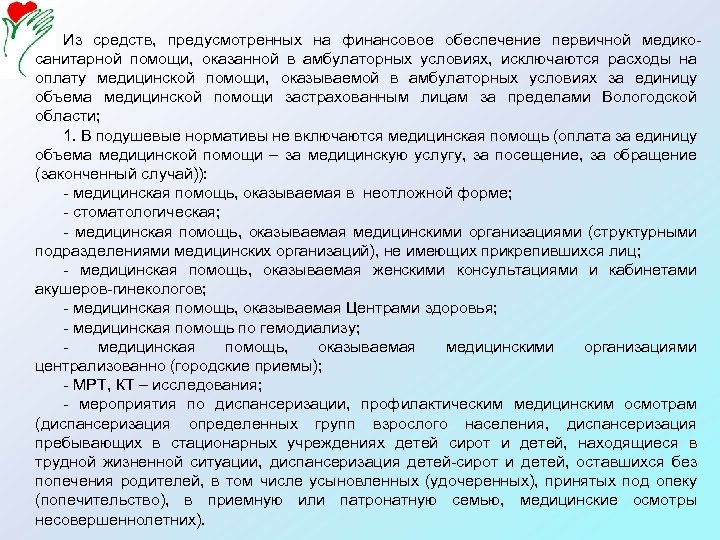 Из средств, предусмотренных на финансовое обеспечение первичной медико-санитарной помощи, оказанной в амбулаторных условиях, исключаются расходы на оплату медицинской помощи, оказываемой в амбулаторных условиях за единицу объема медицинской помощи застрахованным лицам за пределами Вологодской области;

1. В подушевые нормативы не включаются медицинская помощь (оплата за единицу объема медицинской помощи – за медицинскую услугу, за посещение, за обращение (законченный случай)):

- медицинская помощь, оказываемая в неотложной форме;

- стоматологическая;

- медицинская помощь, оказываемая медицинскими организациями (структурными подразделениями медицинских организаций), не имеющих прикрепившихся лиц;

- медицинская помощь, оказываемая женскими консультациями и кабинетами акушеров-гинекологов;

- медицинская помощь, оказываемая Центрами здоровья;

- медицинская помощь по гемодиализу;

- медицинская помощь, оказываемая медицинскими организациями централизованно (городские приемы);

- МРТ, КТ – исследования;

- мероприятия по диспансеризации, профилактическим медицинским осмотрам (диспансеризация определенных групп взрослого населения, диспансеризация пребывающих в стационарных учреждениях детей сирот и детей, находящиеся в трудной жизненной ситуации, диспансеризация детей-сирот и детей, оставшихся без попечения родителей, в том числе усыновленных (удочеренных), принятых под опеку (попечительство), в приемную или патронатную семью, медицинские осмотры несовершеннолетних).